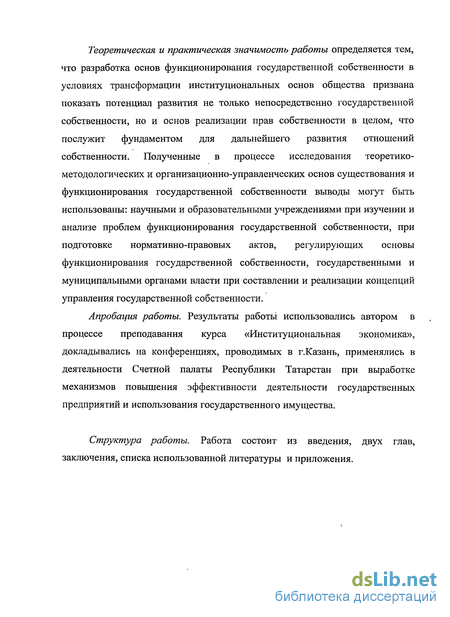 Теоретическая и практическая значимость работы определяется тем, что разработка основ функционирования государственной собственности в условиях трансформации институциональных основ общества призвана показать потенциал развития не только непосредственно государственной собственности, но и основ реализации прав собственности в целом, что послужит фундаментом для дальнейшего развития отношений собственности. Полученные в процессе исследования теоретико-методологических и организационно-управленческих основ существования и функционирования государственной собственности выводы могут быть использованы: научными и образовательными учреждениями при изучении и анализе проблем функционирования государственной собственности, при подготовке нормативно-правовых актов, регулирующих основы функционирования государственной собственности, государственными и муниципальными органами власти при составлении и реализации концепций управления государственной собственности.

Апробация работы. Результаты работы использовались автором в процессе преподавания курса «Институциональная экономика», докладывались на конференциях, проводимых в г.Казань, применялись в деятельности Счетной палаты Республики Татарстан при выработке механизмов повышения эффективности деятельности государственных предприятий и использования государственного имущества.

Структура работы. Работа состоит из введения, двух глав, заключения, списка использованной литературы и приложения.

dsLib.net
библиотека диссертаций